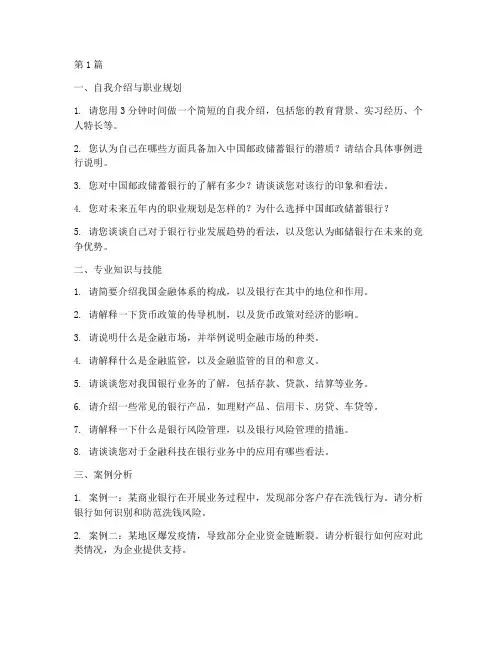 第 1 篇

一、自我介绍与职业规划

1. 请您用 3 分钟时间做一个简短的自我介绍，包括您的教育背景、实习经历、个人特长等。

2. 您认为自己在哪些方面具备加入中国邮政储蓄银行的潜质？请结合具体事例进行说明。

3. 您对中国邮政储蓄银行的了解有多少？请谈谈您对该行的印象和看法。

4. 您对未来五年内的职业规划是怎样的？为什么选择中国邮政储蓄银行？

5. 请您谈谈自己对于银行行业发展趋势的看法，以及您认为邮储银行在未来的竞争优势。

二、专业知识与技能

1. 请简要介绍我国金融体系的构成，以及银行在其中的地位和作用。

2. 请解释一下货币政策的传导机制，以及货币政策对经济的影响。

3. 请说明什么是金融市场，并举例说明金融市场的种类。

4. 请解释什么是金融监管，以及金融监管的目的和意义。

5. 请谈谈您对我国银行业务的了解，包括存款、贷款、结算等业务。

6. 请介绍一些常见的银行产品，如理财产品、信用卡、房贷、车贷等。

7. 请解释一下什么是银行风险管理，以及银行风险管理的措施。

8. 请谈谈您对于金融科技在银行业务中的应用有哪些看法。

三、案例分析

1. 案例一：某商业银行在开展业务过程中，发现部分客户存在洗钱行为。请分析银行如何识别和防范洗钱风险。

2. 案例二：某地区爆发疫情，导致部分企业资金链断裂。请分析银行如何应对此类情况，为企业提供支持。